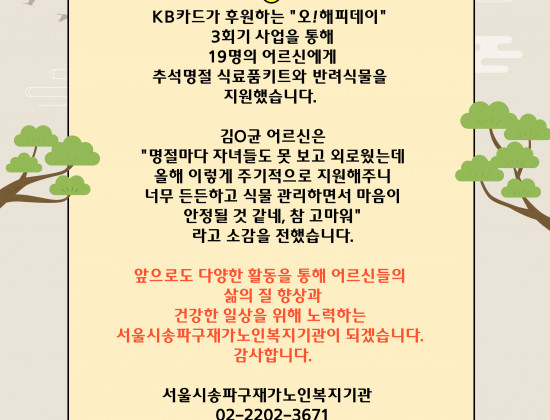 KB카드가 후원하는 "오!해피데이"
3회기 사업을 통해
19명의 어르신에게
추석명절 식료품키트와 반려식물을
지원했습니다.

김O균 어르신은
"명절마다 자녀들도 못 보고 외로웠는데
올해 이렇게 주기적으로 지원해주니
너무 든든하고 식물 관리하면서 마음이
안정될 것 같네, 참 고마워"
라고 소감을 전했습니다.

앞으로도 다양한 활동을 통해 어르신들의
삶의 질 향상과
건강한 일상을 위해 노력하는
서울시송파구재가노인복지기관이 되겠습니다.
감사합니다.

서울시송파구재가노인복지기관
02-2202-3671